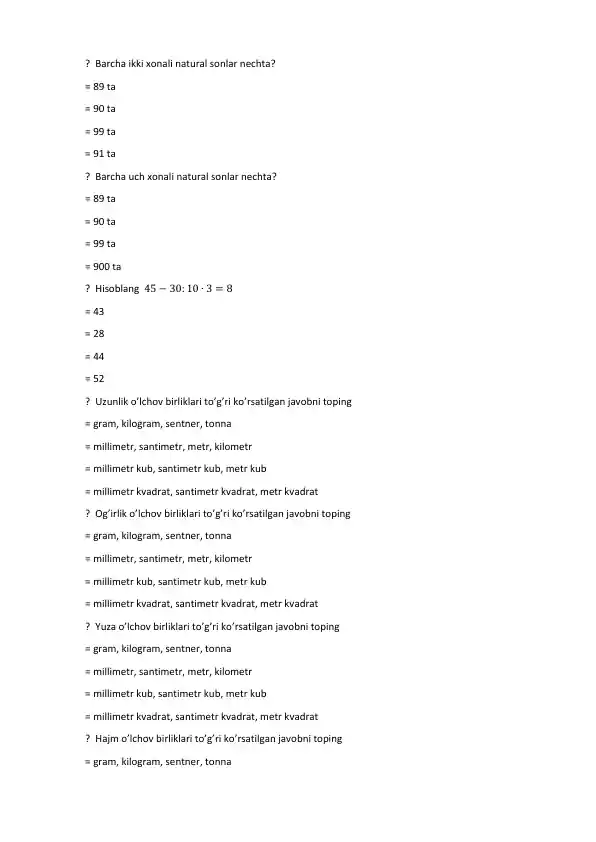 ? Barcha ikki xonali natural sonlar nechta?

= 89 ta

= 90 ta

= 99 ta

= 91 ta

? Barcha uch xonali natural sonlar nechta?

= 89 ta

= 90 ta

= 99 ta

= 900 ta

? Hisoblang $45 - 30 : 10 \cdot 3 = 8$

= 43

= 28

= 44

= 52

? Uzunlik o'lchov birliklari to'g'ri ko'rsatilgan javobni toping

= gram, kilogram, sentner, tonna

= millimetr, santimetr, metr, kilometr

= millimetr kub, santimetr kub, metr kub

= millimetr kvadrat, santimetr kvadrat, metr kvadrat

? Og'irlik o'lchov birliklari to'g'ri ko'rsatilgan javobni toping

= gram, kilogram, sentner, tonna

= millimetr, santimetr, metr, kilometr

= millimetr kub, santimetr kub, metr kub

= millimetr kvadrat, santimetr kvadrat, metr kvadrat

? Yuza o'lchov birliklari to'g'ri ko'rsatilgan javobni toping

= gram, kilogram, sentner, tonna

= millimetr, santimetr, metr, kilometr

= millimetr kub, santimetr kub, metr kub

= millimetr kvadrat, santimetr kvadrat, metr kvadrat

? Hajm o'lchov birliklari to'g'ri ko'rsatilgan javobni toping

= gram, kilogram, sentner, tonna